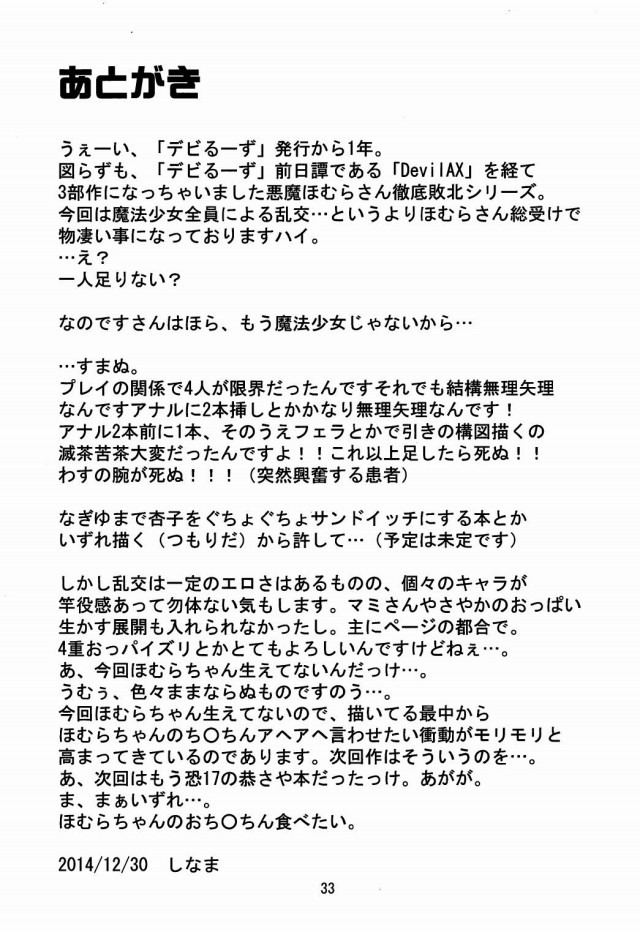 あとがき

うぇーい、「デビるーず」発行から1年。
図らずも、「デビるーず」前日譚である「DevilAX」を経て
3部作になっちゃいました悪魔ほむらさん徹底敗北シリーズ。
今回は魔法少女全員による乱交…というよりほむらさん総受けで
物凄い事になっておりますハイ。
…え？
一人足りない？

なのですさんはほら、もう魔法少女じゃないから…

…すまぬ。
プレイの関係で4人が限界だったんですそれでも結構無理矢理
なんですアナルに2本挿しとかかなり無理矢理なんです！
アナル2本前に1本、そのうえフェラとかで引きの構図描くの
滅茶苦茶大変だったんですよ！！これ以上足したら死ぬ！！
わすの腕が死ぬ！！！（突然興奮する患者）

なぎゆまで杏子をぐちょぐちょサンドイッチにする本とか
いずれ描く（つもりだ）から許して…（予定は未定です）

しかし乱交は一定のエロさはあるものの、個々のキャラが
竿役感あって勿体ない気もします。マミさんやさやかのおっぱい
生かす展開も入れられなかったし。主にページの都合で。
4重おっパイズリとかとてもよろしいんですけどねぇ…。
あ、今回ほむらちゃん生えてないんだっけ…。
うむぅ、色々ままならぬものですのう…。
今回ほむらちゃん生えてないので、描いてる最中から
ほむらちゃんのち○ちんアヘアヘ言わせたい衝動がモリモリと
高まってきているのであります。次回作はそういうのを…。
あ、次回はもう恐17の恭さや本だったっけ。あがが。
ま、まぁいずれ…。
ほむらちゃんのおち○ちん食べたい。

2014/12/30　しなま

33